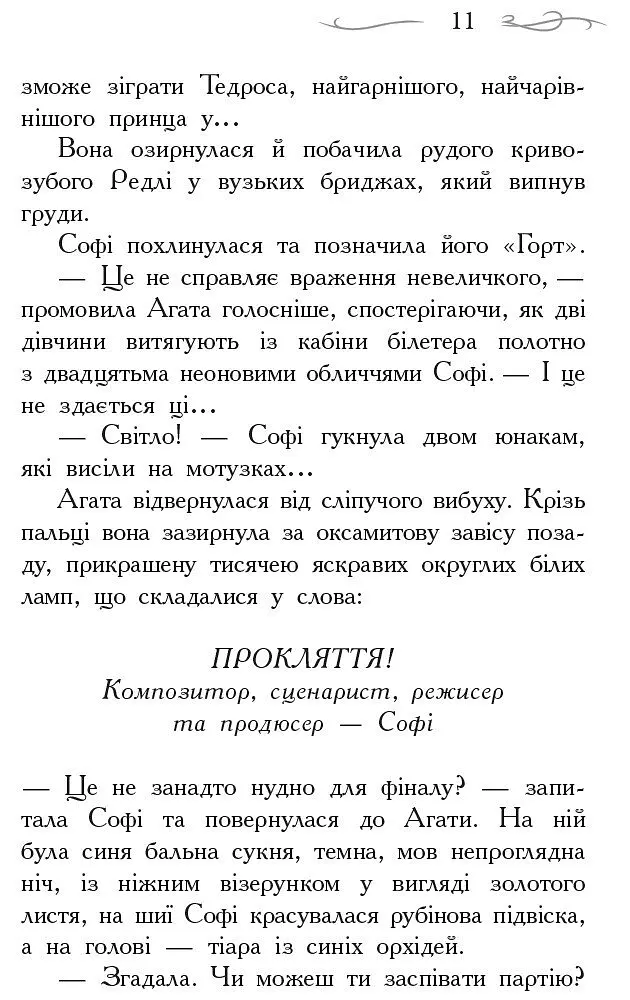 11

зможе зіграти Тедроса, найгарнішого, найчарівнішого принца у...

Вона озирнулася й побачила рудого кривозубого Редлі у вузьких бриджах, який випнув груди.

Софі похлинулася та позначила його «Горт».

— Це не справляє враження невеличкого, — промовила Агата голосніше, спостерігаючи, як дві дівчини витягують із кабіни білетера полотно з двадцятьма неоновими обличчями Софі. — І це не здається ці...

— Світло! — Софі гукнула двом юнакам, які висіли на мотузках...

Агата відвернулася від сліпучого вибуху. Крізь пальці вона зазирнула за оксамитову завісу позаду, прикрашену тисячею яскравих округлих білих ламп, що складалися у слова:

ПРОКЛЯТТЯ!
Композитор, сценарист, режисер та продюсер — Софі

— Це не занадто нудно для фіналу? — запитала Софі та повернулася до Агати. На ній була синя бальна сукня, темна, мов непроглядна ніч, із ніжним візерунком у вигляді золотого листя, на шиї Софі красувалася рубінова підвіска, а на голові — тіара із синіх орхідей.

— Згадала. Чи можеш ти заспівати партію?